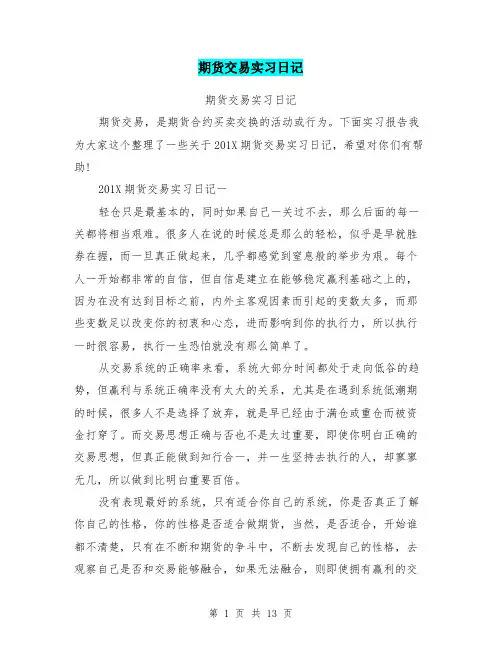 期货交易实习日记

期货交易实习日记

期货交易，是期货合约买卖交换的活动或行为。下面实习报告我为大家这个整理了一些关于201X期货交易实习日记，希望对你们有帮助!

201X期货交易实习日记一

轻仓只是最基本的，同时如果自己一关过不去，那么后面的每一关都将相当艰难。很多人在说的时候总是那么的轻松，似乎是早就胜券在握，而一旦真正做起来，几乎都感觉到窒息般的举步为艰。每个人一开始都非常的自信，但自信是建立在能够稳定赢利基础之上的，因为在没有达到目标之前，内外主客观因素而引起的变数太多，而那些变数足以改变你的初衷和心态，进而影响到你的执行力，所以执行一时很容易，执行一生恐怕就没有那么简单了。

从交易系统的正确率来看，系统大部分时间都处于走向低谷的趋势，但赢利与系统正确率没有太大的关系，尤其是在遇到系统低潮期的时候，很多人不是选择了放弃，就是早已经由于满仓或重仓而被资金打穿了。而交易思想正确与否也不是太过重要，即使你明白正确的交易思想，但真正能做到知行合一，并一生坚持去执行的人，却寥寥无几，所以做到比明白重要百倍。

没有表现最好的系统，只有适合你自己的系统，你是否真正了解你自己的性格，你的性格是否适合做期货，当然，是否适合，开始谁都不清楚，只有在不断和期货的争斗中，不断去发现自己的性格，去观察自己是否和交易能够融合，如果无法融合，则即使拥有赢利的交

第 1 页 共 13 页